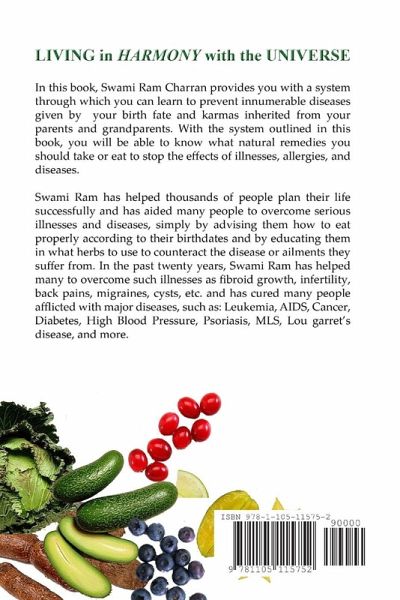 LIVING in HARMONY with the UNIVERSE

In this book, Swami Ram Charran provides you with a system through which you can learn to prevent innumerable diseases given by your birth fate and karmas inherited from your parents and grandparents. With the system outlined in this book, you will be able to know what natural remedies you should take or eat to stop the effects of illnesses, allergies, and diseases.

Swami Ram has helped thousands of people plan their life successfully and has aided many people to overcome serious illnesses and diseases, simply by advising them how to eat properly according to their birthdates and by educating them in what herbs to use to counteract the disease or ailments they suffer from. In the past twenty years, Swami Ram has helped many to overcome such illnesses as fibroid growth, infertility, back pains, migraines, cysts, etc. and has cured many people afflicted with major diseases, such as: Leukemia, AIDS, Cancer, Diabetes, High Blood Pressure, Psoriasis, MLS, Lou garret's disease, and more.

ISBN 978-1-105-11575-2
90000
9 781105 115752